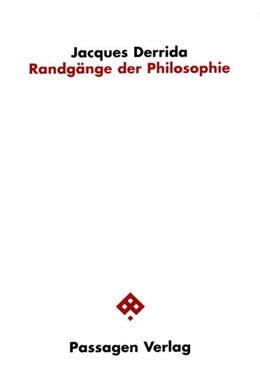 Jacques Derrida
Randgänge der Philosophie

Passagen Verlag